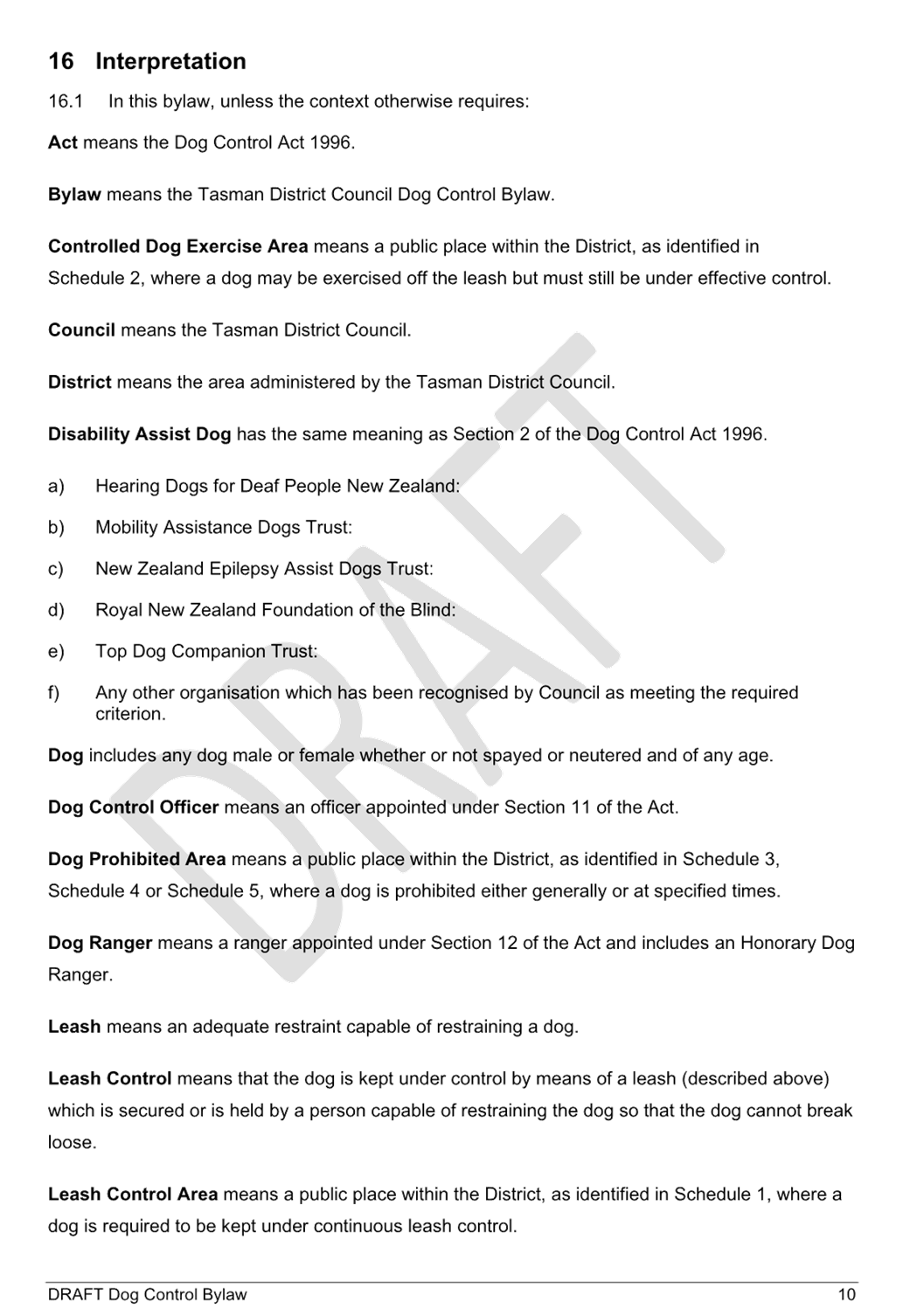 16 Interpretation

16.1 In this bylaw, unless the context otherwise requires:

Act means the Dog Control Act 1996.

Bylaw means the Tasman District Council Dog Control Bylaw.

Controlled Dog Exercise Area means a public place within the District, as identified in Schedule 2, where a dog may be exercised off the leash but must still be under effective control.

Council means the Tasman District Council.

District means the area administered by the Tasman District Council.

Disability Assist Dog has the same meaning as Section 2 of the Dog Control Act 1996.

a) Hearing Dogs for Deaf People New Zealand:

b) Mobility Assistance Dogs Trust:

c) New Zealand Epilepsy Assist Dogs Trust:

d) Royal New Zealand Foundation of the Blind:

e) Top Dog Companion Trust:

f) Any other organisation which has been recognised by Council as meeting the required criterion.

Dog includes any dog male or female whether or not spayed or neutered and of any age.

Dog Control Officer means an officer appointed under Section 11 of the Act.

Dog Prohibited Area means a public place within the District, as identified in Schedule 3, Schedule 4 or Schedule 5, where a dog is prohibited either generally or at specified times.

Dog Ranger means a ranger appointed under Section 12 of the Act and includes an Honorary Dog Ranger.

Leash means an adequate restraint capable of restraining a dog.

Leash Control means that the dog is kept under control by means of a leash (described above) which is secured or is held by a person capable of restraining the dog so that the dog cannot break loose.

Leash Control Area means a public place within the District, as identified in Schedule 1, where a dog is required to be kept under continuous leash control.

DRAFT Dog Control Bylaw 10

DRAFT